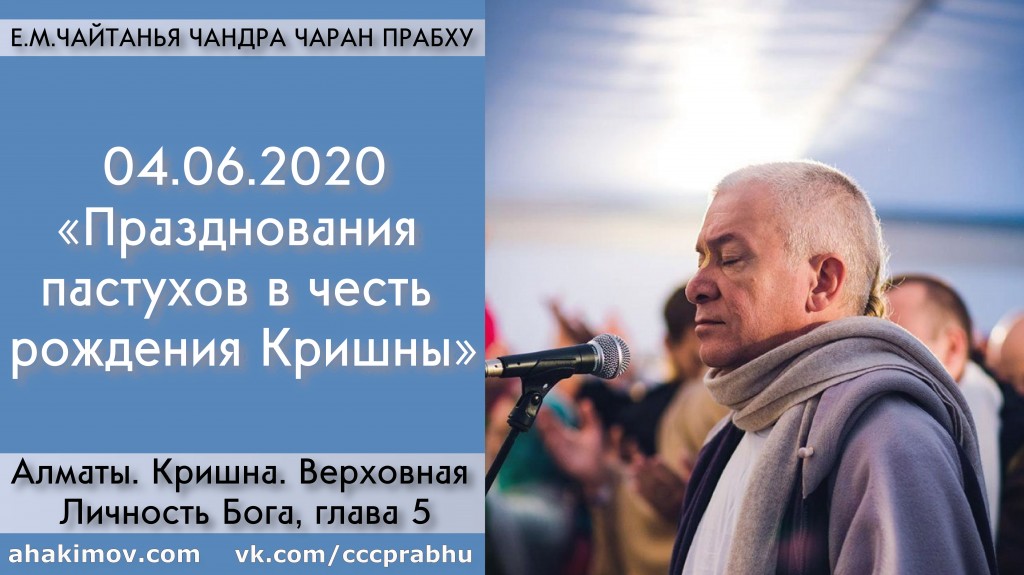 Е.М.ЧАЙТАНЬЯ ЧАНДРА ЧАРАН ПРАБХУ

04.06.2020
«Празднования пастухов в честь рождения Кришны»

Алматы. Кришна. Верховная Личность Бога, глава 5

ahakimov.com vk.com/cccprabhu